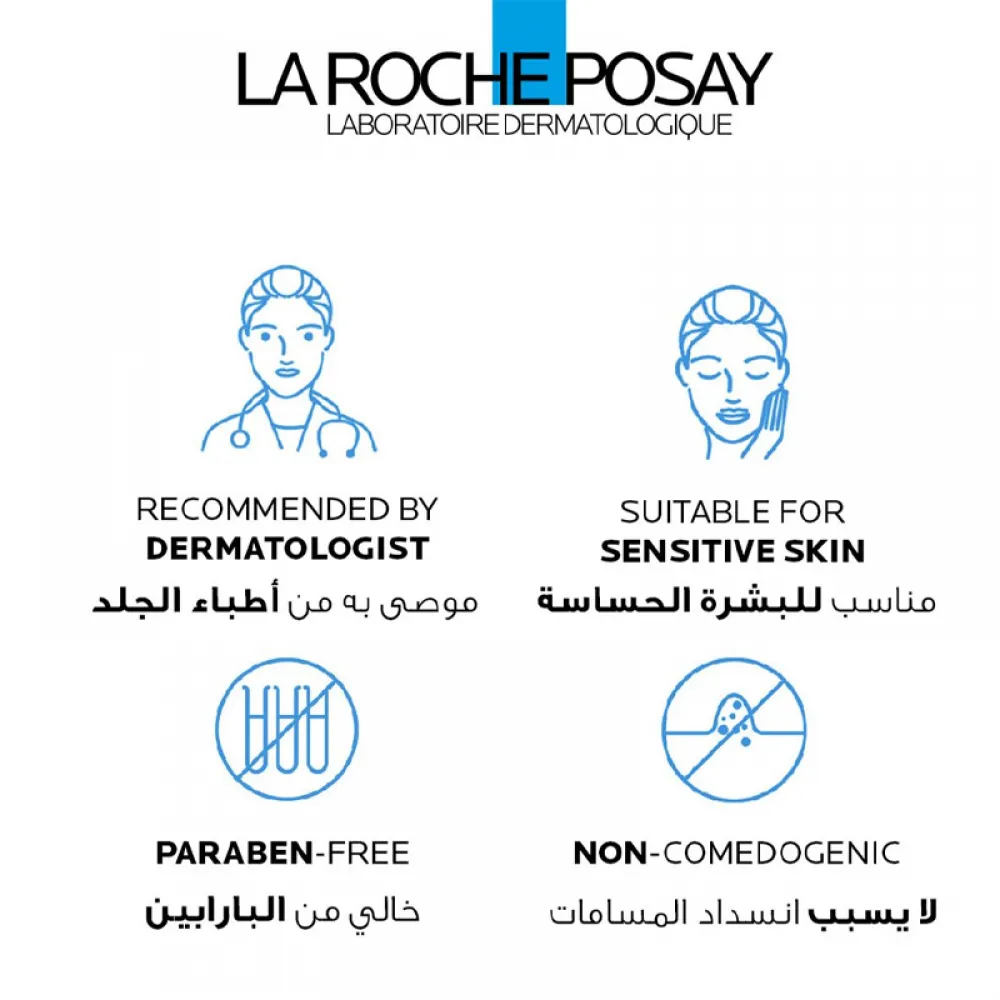 LA ROCHE POSAY
LABORATOIRE DERMATOLOGIQUE

RECOMMENDED BY
DERMATOLOGIST
موصى به من أطباء الجلد

SUITABLE FOR
SENSITIVE SKIN
مناسب للبشرة الحساسة

PARABEN-FREE
خالي من البارابين

NON-COMEDOGENIC
لا يسبب انسداد المسامات